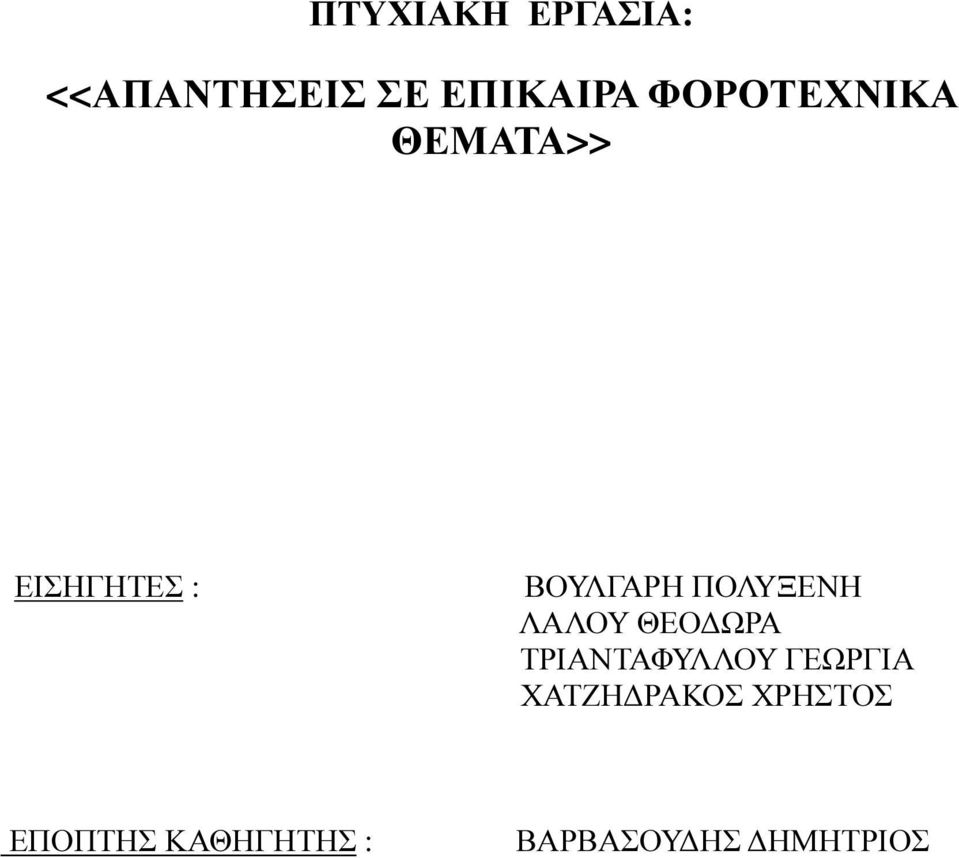 ΠΤΥΧΙΑΚΗ ΕΡΓΑΣΙΑ:

<<ΑΠΑΝΤΗΣΕΙΣ ΣΕ ΕΠΙΚΑΙΡΑ ΦΟΡΟΤΕΧΝΙΚΑ ΘΕΜΑΤΑ>>

ΕΙΣΗΓΗΤΕΣ :

ΒΟΥΛΓΑΡΗ ΠΟΛΥΞΕΝΗ
ΛΑΛΟΥ ΘΕΟΔΩΡΑ
ΤΡΙΑΝΤΑΦΥΛΛΟΥ ΓΕΩΡΓΙΑ
ΧΑΤΖΗΔΡΑΚΟΣ ΧΡΗΣΤΟΣ

ΕΠΟΠΤΗΣ ΚΑΘΗΓΗΤΗΣ :

ΒΑΡΒΑΣΟΥΔΗΣ ΔΗΜΗΤΡΙΟΣ